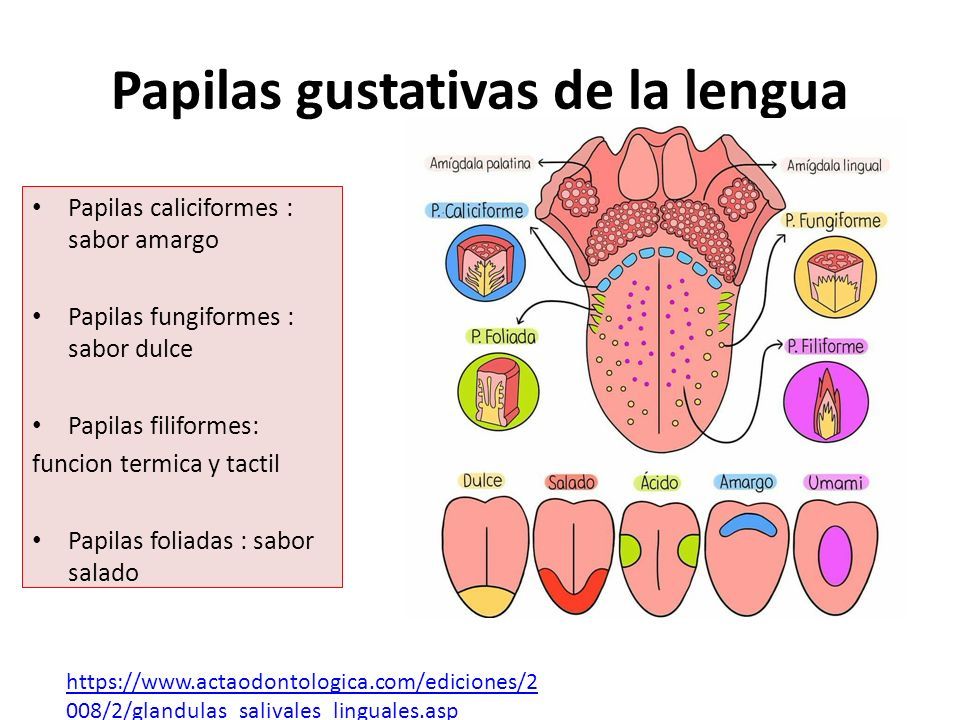 Papilas gustativas de la lengua

• Papilas caliciformes : sabor amargo

• Papilas fungiformes : sabor dulce

• Papilas filiformes:
funcion termica y tactil

• Papilas foliadas : sabor salado

Amígdala palatina
Amígdala lingual
P. Caliciforme
P. Fungiforme
P. Foliada
P. Filiforme

Dulce
Salado
Ácido
Amargo
Umami

https://www.actaodontologica.com/ediciones/2008/2/glandulas_salivales_linguales.asp